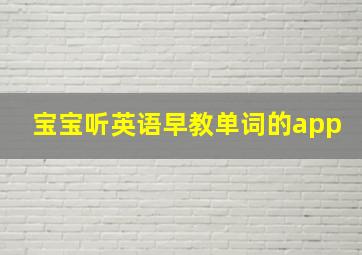 宝宝听英语早教单词的app